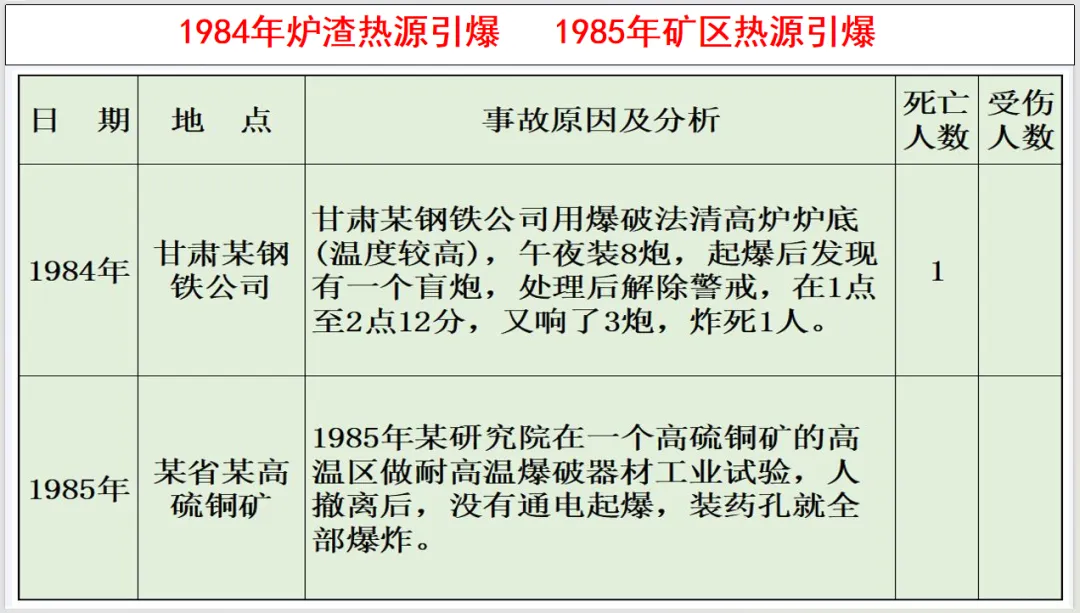 1984年炉渣热源引爆 1985年矿区热源引爆

| 日 期 | 地 点 | 事故原因及分析 | 死亡人数 | 受伤人数 |
|---|---|---|---|---|
| 1984年 | 甘肃某钢铁公司 | 甘肃某钢铁公司用爆破法清高炉炉底（温度较高），午夜装8炮，起爆后发现有一个盲炮，处理后解除警戒，在1点至2点12分，又响了3炮，炸死1人。 | 1 | |
| 1985年 | 某省某高硫铜矿 | 1985年某研究院在一个高硫铜矿的高温区做耐高温爆破器材工业试验，人撤离后，没有通电起爆，装药孔就全部爆炸。 | | |